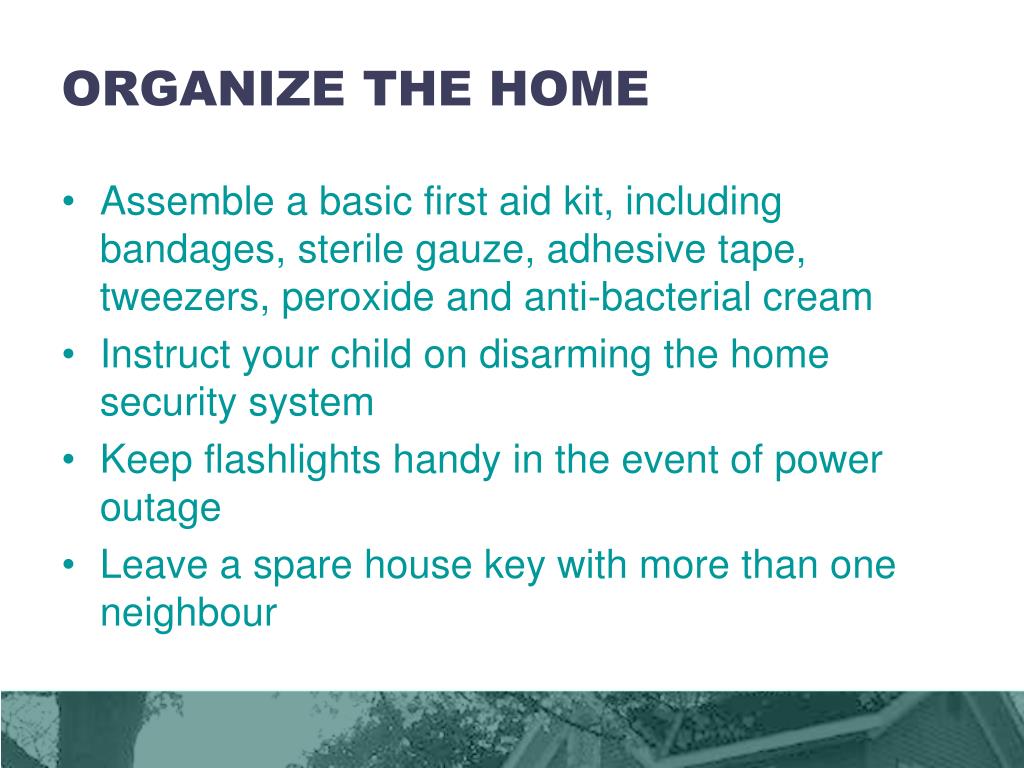 ORGANIZE THE HOME

• Assemble a basic first aid kit, including bandages, sterile gauze, adhesive tape, tweezers, peroxide and anti-bacterial cream
• Instruct your child on disarming the home security system
• Keep flashlights handy in the event of power outage
• Leave a spare house key with more than one neighbour